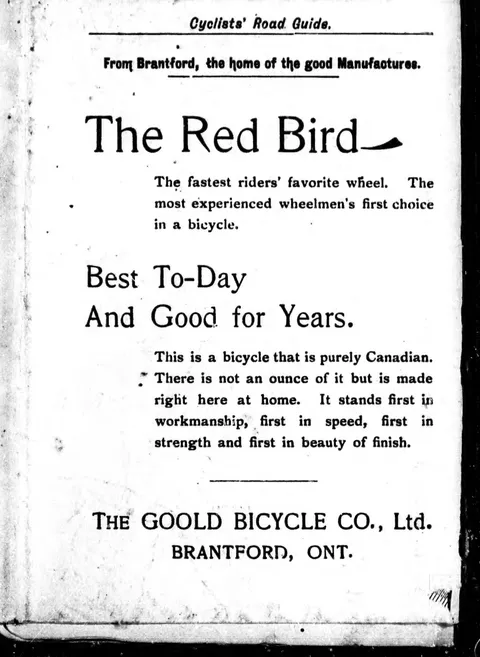 Cyclists' Road Guide.

From Brantford, the home of the good Manufactures.

The Red Bird

The fastest riders' favorite wheel. The most experienced wheelmen's first choice in a bicycle.

Best To-Day
And Good for Years.

This is a bicycle that is purely Canadian. There is not an ounce of it but is made right here at home. It stands first in workmanship, first in speed, first in strength and first in beauty of finish.

THE GOOLD BICYCLE CO., Ltd.
BRANTFORD, ONT.